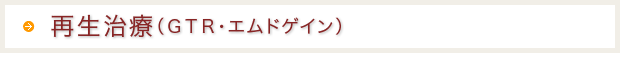 再生治療（GTR・エムドゲイン）